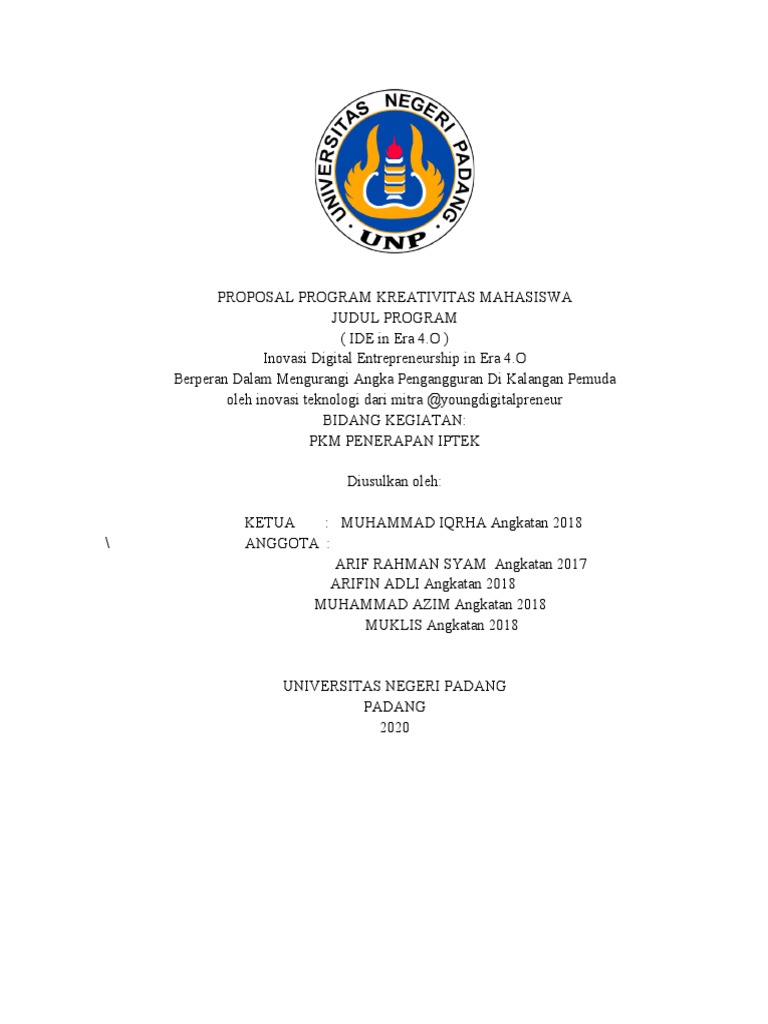 UNIVERSITAS NEGERI PADANG
UNP

PROPOSAL PROGRAM KREATIVITAS MAHASISWA
JUDUL PROGRAM
( IDE in Era 4.O )
Inovasi Digital Entrepreneurship in Era 4.O
Berperan Dalam Mengurangi Angka Pengangguran Di Kalangan Pemuda
oleh inovasi teknologi dari mitra @youngdigitalpreneur
BIDANG KEGIATAN:
PKM PENERAPAN IPTEK

Diusulkan oleh:

KETUA : MUHAMMAD IQRHA Angkatan 2018
\ ANGGOTA :
ARIF RAHMAN SYAM Angkatan 2017
ARIFIN ADLI Angkatan 2018
MUHAMMAD AZIM Angkatan 2018
MUKLIS Angkatan 2018

UNIVERSITAS NEGERI PADANG
PADANG
2020